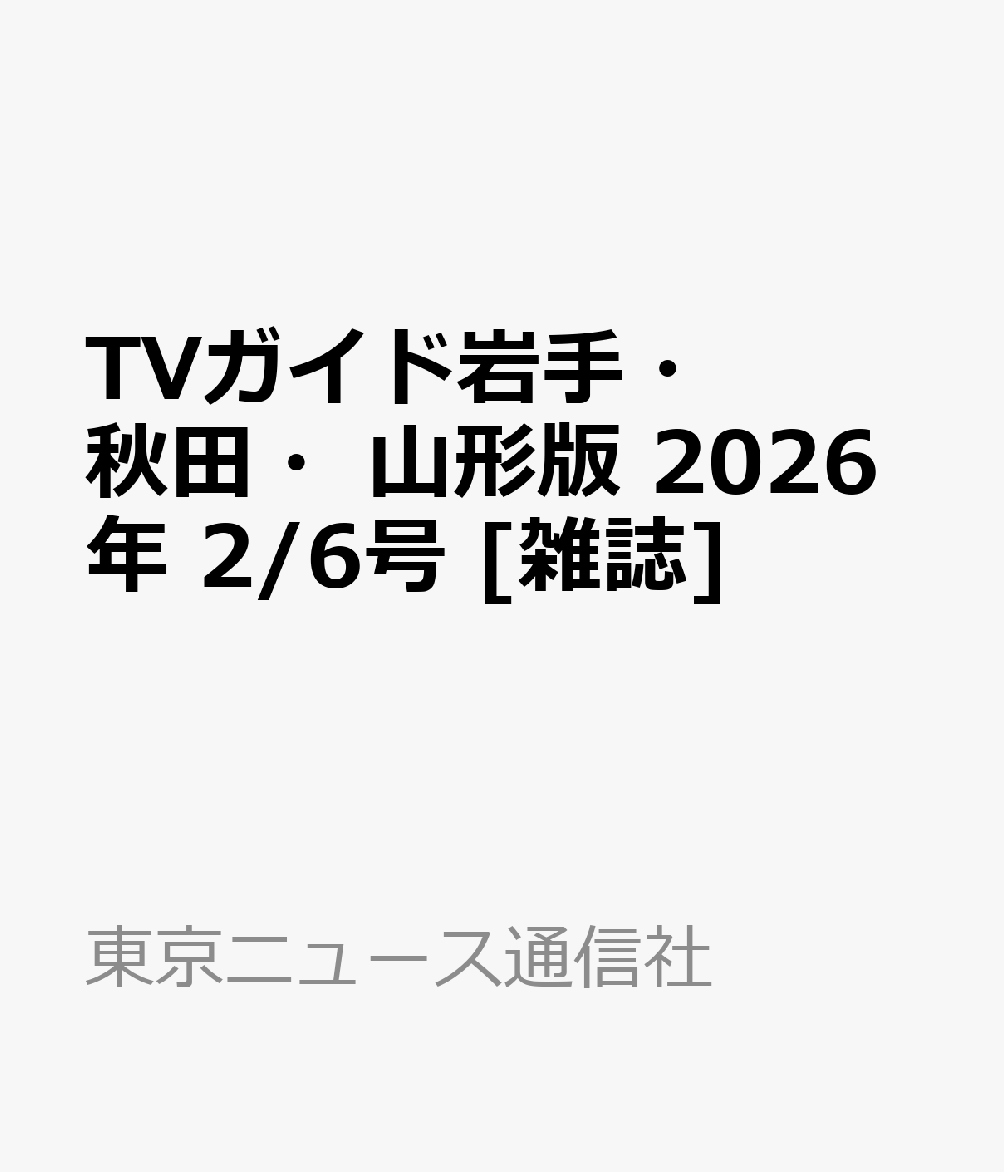 TVガイド岩手・秋田・山形版 2026年 2/6号 [雑誌]

東京ニュース通信社